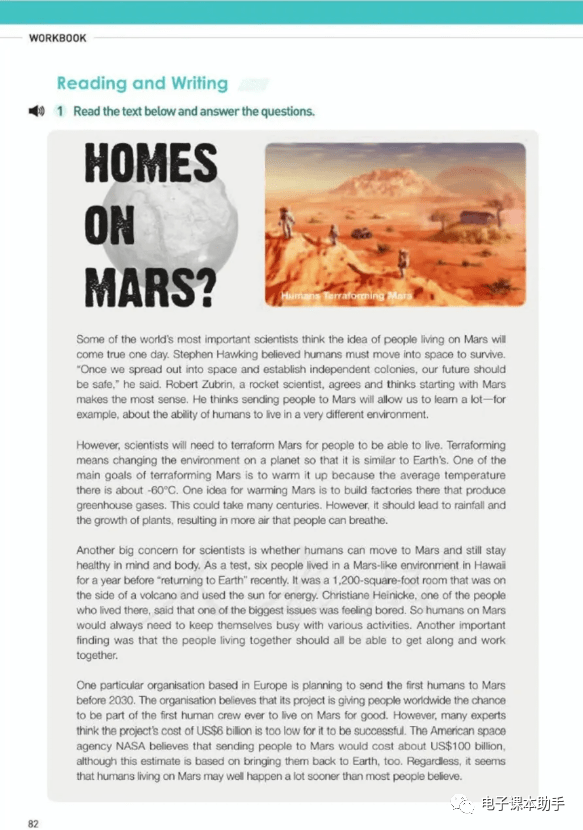 WORKBOOK

Reading and Writing

1 Read the text below and answer the questions.

HOMES ON MARS?

Humans Terraforming Mars

Some of the world's most important scientists think the idea of people living on Mars will come true one day. Stephen Hawking believed humans must move into space to survive. "Once we spread out into space and establish independent colonies, our future should be safe," he said. Robert Zubrin, a rocket scientist, agrees and thinks starting with Mars makes the most sense. He thinks sending people to Mars will allow us to learn a lot—for example, about the ability of humans to live in a very different environment.

However, scientists will need to terraform Mars for people to be able to live. Terraforming means changing the environment on a planet so that it is similar to Earth's. One of the main goals of terraforming Mars is to warm it up because the average temperature there is about -60°C. One idea for warming Mars is to build factories there that produce greenhouse gases. This could take many centuries. However, it should lead to rainfall and the growth of plants, resulting in more air that people can breathe.

Another big concern for scientists is whether humans can move to Mars and still stay healthy in mind and body. As a test, six people lived in a Mars-like environment in Hawaii for a year before "returning to Earth" recently. It was a 1,200-square-foot room that was on the side of a volcano and used the sun for energy. Christiane Heinicke, one of the people who lived there, said that one of the biggest issues was feeling bored. So humans on Mars would always need to keep themselves busy with various activities. Another important finding was that the people living together should all be able to get along and work together.

One particular organisation based in Europe is planning to send the first humans to Mars before 2030. The organisation believes that its project is giving people worldwide the chance to be part of the first human crew ever to live on Mars for good. However, many experts think the project's cost of US$6 billion is too low for it to be successful. The American space agency NASA believes that sending people to Mars would cost about US$100 billion, although this estimate is based on bringing them back to Earth, too. Regardless, it seems that humans living on Mars may well happen a lot sooner than most people believe.

82

电子课本助手